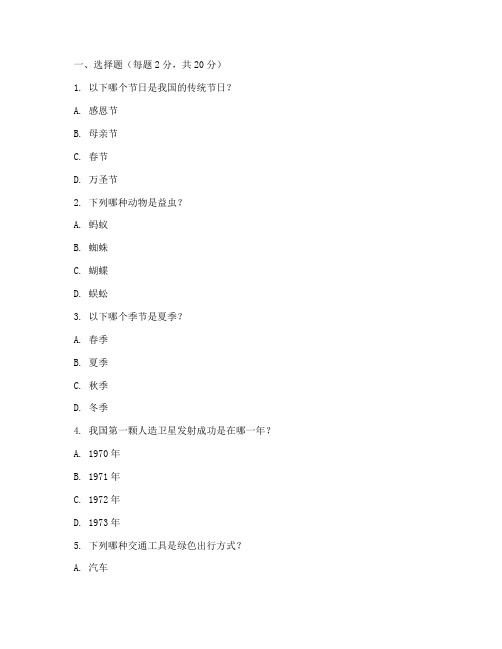 一、选择题（每题 2 分，共 20 分）

1. 以下哪个节日是我国的传统节日？

A. 感恩节

B. 母亲节

C. 春节

D. 万圣节

2. 下列哪种动物是益虫？

A. 蚂蚁

B. 蜘蛛

C. 蝴蝶

D. 蜈蚣

3. 以下哪个季节是夏季？

A. 春季

B. 夏季

C. 秋季

D. 冬季

4. 我国第一颗人造卫星发射成功是在哪一年？

A. 1970 年

B. 1971 年

C. 1972 年

D. 1973 年

5. 下列哪种交通工具是绿色出行方式？

A. 汽车